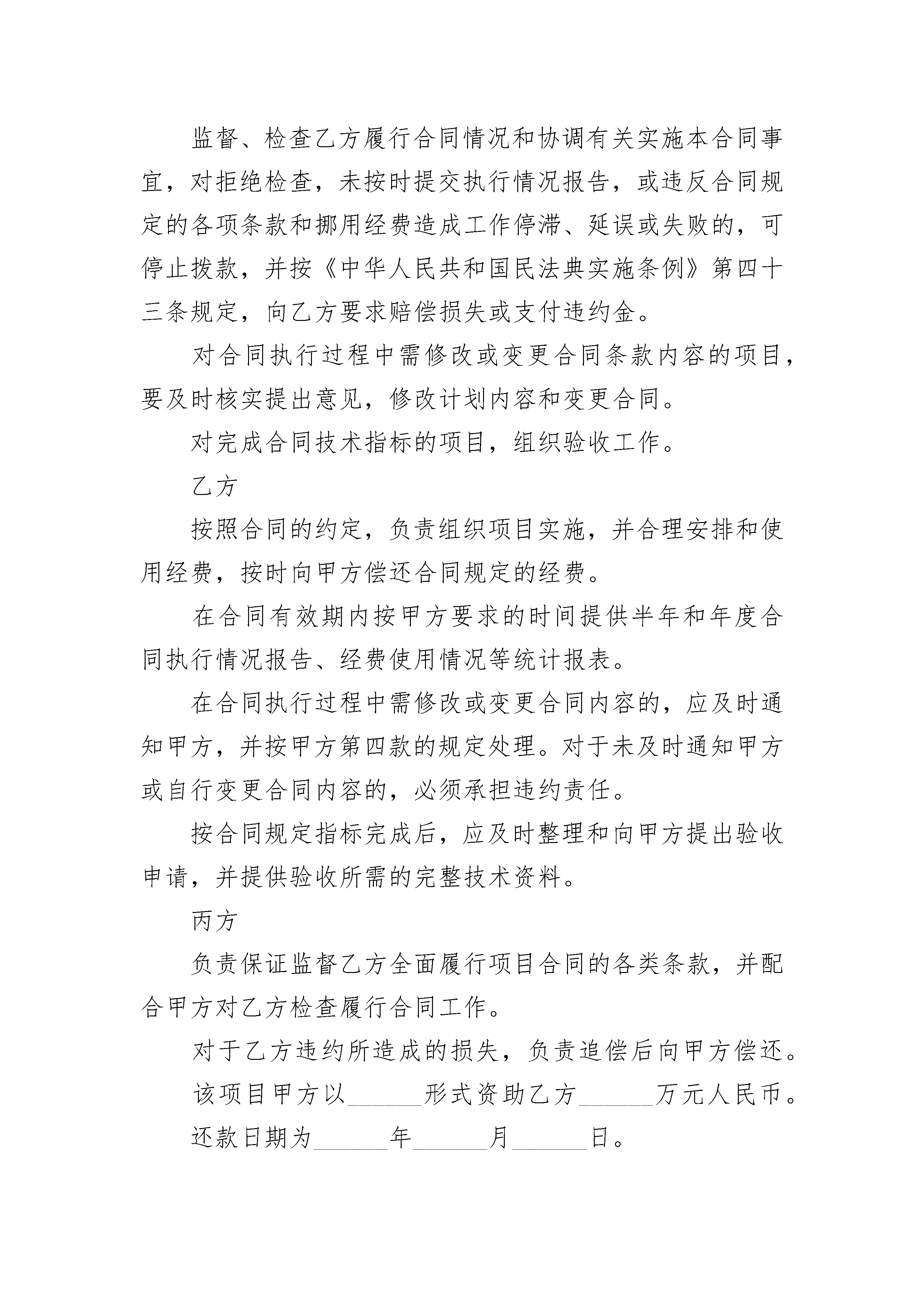 监督、检查乙方履行合同情况和协调有关实施本合同事宜，对拒绝检查，未按时提交执行情况报告，或违反合同规定的各项条款和挪用经费造成工作停滞、延误或失败的，可停止拨款，并按《中华人民共和国民法典实施条例》第四十三条规定，向乙方要求赔偿损失或支付违约金。

对合同执行过程中需修改或变更合同条款内容的项目，要及时核实提出意见，修改计划内容和变更合同。

对完成合同技术指标的项目，组织验收工作。

乙方

按照合同的约定，负责组织项目实施，并合理安排和使用经费，按时向甲方偿还合同规定的经费。

在合同有效期内按甲方要求的时间提供半年和年度合同执行情况报告、经费使用情况等统计报表。

在合同执行过程中需修改或变更合同内容的，应及时通知甲方，并按甲方第四款的规定处理。对于未及时通知甲方或自行变更合同内容的，必须承担违约责任。

按合同规定指标完成后，应及时整理和向甲方提出验收申请，并提供验收所需的完整技术资料。

丙方

负责保证监督乙方全面履行项目合同的各类条款，并配合甲方对乙方检查履行合同工作。

对于乙方违约所造成的损失，负责追偿后向甲方偿还。

该项目甲方以______形式资助乙方______万元人民币。

还款日期为______年______月______日。